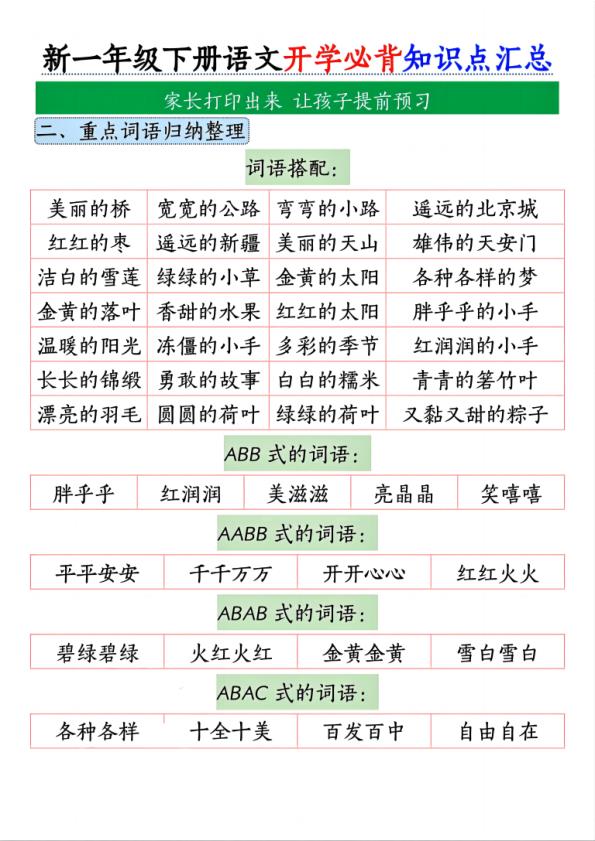 新一年级下册语文开学必背知识点汇总

家长打印出来 让孩子提前预习

二、重点词语归纳整理

词语搭配：

| 美丽的桥 | 宽宽的公路 | 弯弯的小路 | 遥远的北京城 |
|---|---|---|---|
| 红红的枣 | 遥远的新疆 | 美丽的天山 | 雄伟的天安门 |
| 洁白的雪莲 | 绿绿的小草 | 金黄的太阳 | 各种各样的梦 |
| 金黄的落叶 | 香甜的水果 | 红红的太阳 | 胖乎乎的小手 |
| 温暖的阳光 | 冻僵的小手 | 多彩的季节 | 红润润的小手 |
| 长长的锦缎 | 勇敢的故事 | 白白的糯米 | 青青的箬竹叶 |
| 漂亮的羽毛 | 圆圆的荷叶 | 绿绿的荷叶 | 又黏又甜的粽子 |

ABB 式的词语：

| 胖乎乎 | 红润润 | 美滋滋 | 亮晶晶 | 笑嘻嘻 |
|---|---|---|---|---|

AABB 式的词语：

| 平平安安 | 千千万万 | 开开心心 | 红红火火 |
|---|---|---|---|

ABAB 式的词语：

| 碧绿碧绿 | 火红火红 | 金黄金黄 | 雪白雪白 |
|---|---|---|---|

ABAC 式的词语：

| 各种各样 | 十全十美 | 百发百中 | 自由自在 |
|---|---|---|---|